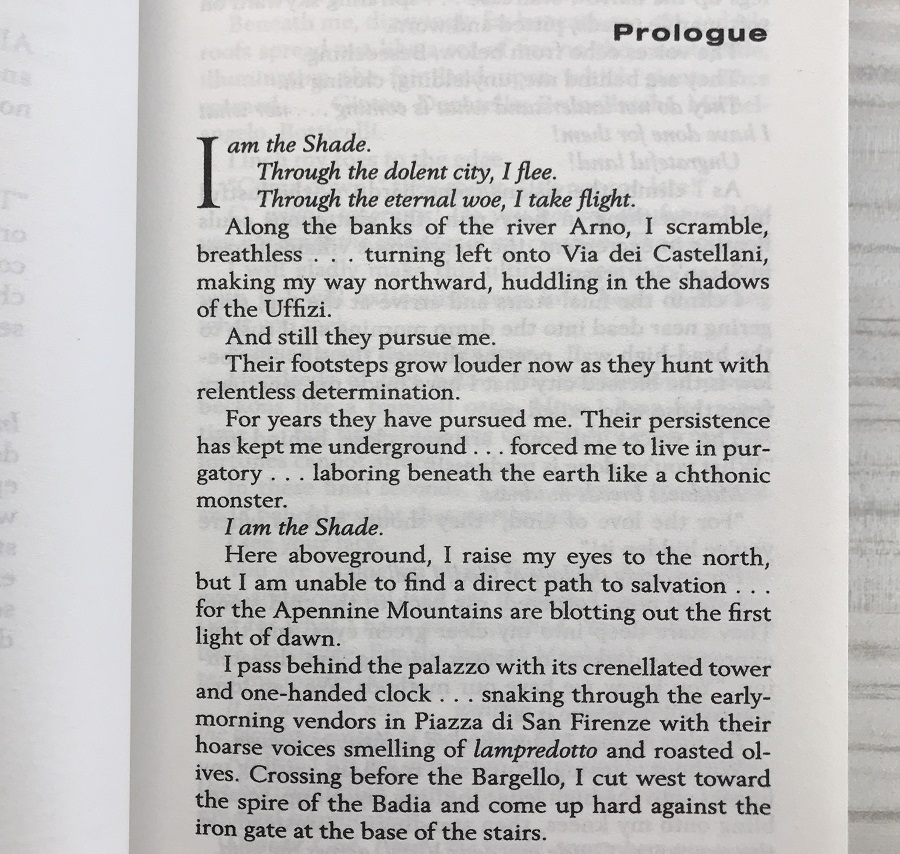 Prologue

I am the Shade.
Through the dolent city, I flee.
Through the eternal woe, I take flight.

Along the banks of the river Arno, I scramble, breathless . . . turning left onto Via dei Castellani, making my way northward, huddling in the shadows of the Uffizi.

And still they pursue me.

Their footsteps grow louder now as they hunt with relentless determination.

For years they have pursued me. Their persistence has kept me underground . . . forced me to live in purgatory . . . laboring beneath the earth like a chthonic monster.

I am the Shade.

Here aboveground, I raise my eyes to the north, but I am unable to find a direct path to salvation . . . for the Apennine Mountains are blotting out the first light of dawn.

I pass behind the palazzo with its crenellated tower and one-handed clock . . . snaking through the early-morning vendors in Piazza di San Firenze with their hoarse voices smelling of lampredotto and roasted olives. Crossing before the Bargello, I cut west toward the spire of the Badia and come up hard against the iron gate at the base of the stairs.